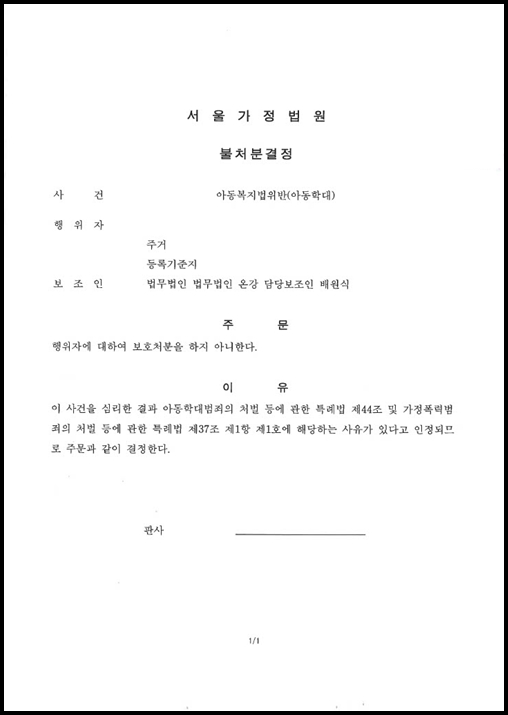 서 울 가 정 법 원

불처분결정

사 건 아동복지법위반(아동학대)

행 위 자

주거

등록기준지

보 조 인 법무법인 법무법인 온강 담당보조인 배원식

주 문

행위자에 대하여 보호처분을 하지 아니한다.

이 유

이 사건을 심리한 결과 아동학대범죄의 처벌 등에 관한 특례법 제44조 및 가정폭력범죄의 처벌 등에 관한 특례법 제37조 제1항 제1호에 해당하는 사유가 있다고 인정되므로 주문과 같이 결정한다.

판사

1/1